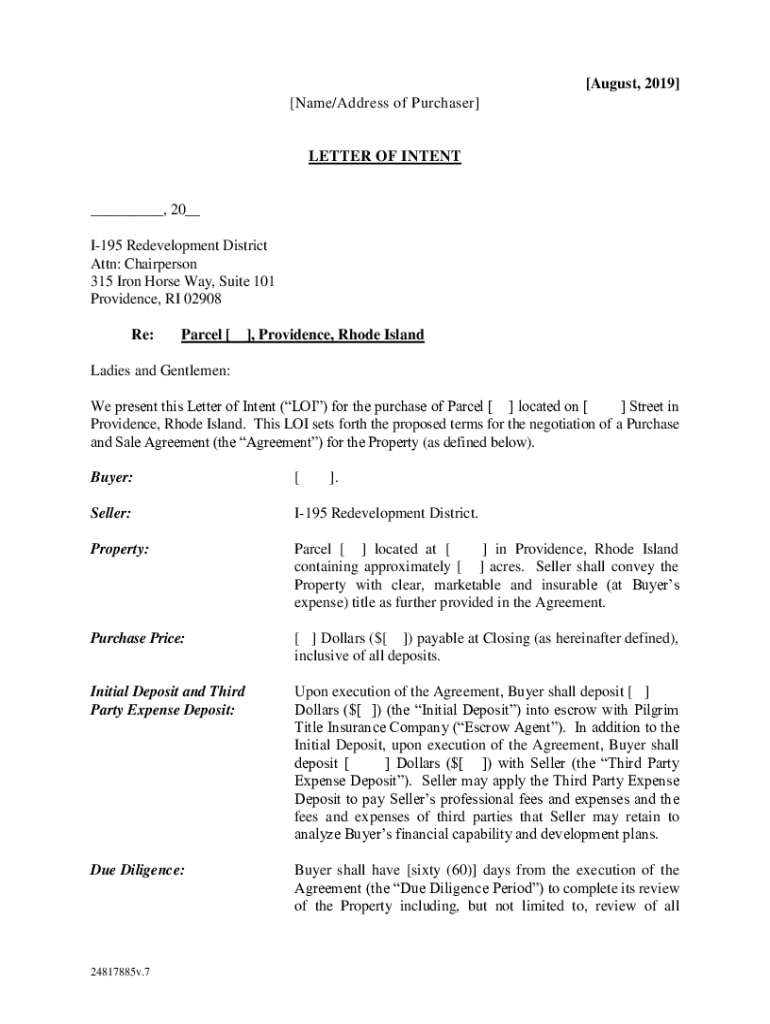 [August, 2019]

[Name/Address of Purchaser]

LETTER OF INTENT

_________, 20__

I-195 Redevelopment District
Attn: Chairperson
315 Iron Horse Way, Suite 101
Providence, RI 02908

Re: Parcel [ ], Providence, Rhode Island

Ladies and Gentlemen:

We present this Letter of Intent (“LOI”) for the purchase of Parcel [ ] located on [ ] Street in Providence, Rhode Island. This LOI sets forth the proposed terms for the negotiation of a Purchase and Sale Agreement (the “Agreement”) for the Property (as defined below).

Buyer: [ ].

Seller: I-195 Redevelopment District.

Property: Parcel [ ] located at [ ] in Providence, Rhode Island containing approximately [ ] acres. Seller shall convey the Property with clear, marketable and insurable (at Buyer’s expense) title as further provided in the Agreement.

Purchase Price: [ ] Dollars ($[ ]) payable at Closing (as hereinafter defined), inclusive of all deposits.

Initial Deposit and Third Party Expense Deposit: Upon execution of the Agreement, Buyer shall deposit [ ] Dollars ($[ ]) (the “Initial Deposit”) into escrow with Pilgrim Title Insurance Company (“Escrow Agent”). In addition to the Initial Deposit, upon execution of the Agreement, Buyer shall deposit [ ] Dollars ($[ ]) with Seller (the “Third Party Expense Deposit”). Seller may apply the Third Party Expense Deposit to pay Seller’s professional fees and expenses and the fees and expenses of third parties that Seller may retain to analyze Buyer’s financial capability and development plans.

Due Diligence: Buyer shall have [sixty (60)] days from the execution of the Agreement (the “Due Diligence Period”) to complete its review of the Property including, but not limited to, review of all

24817885v.7